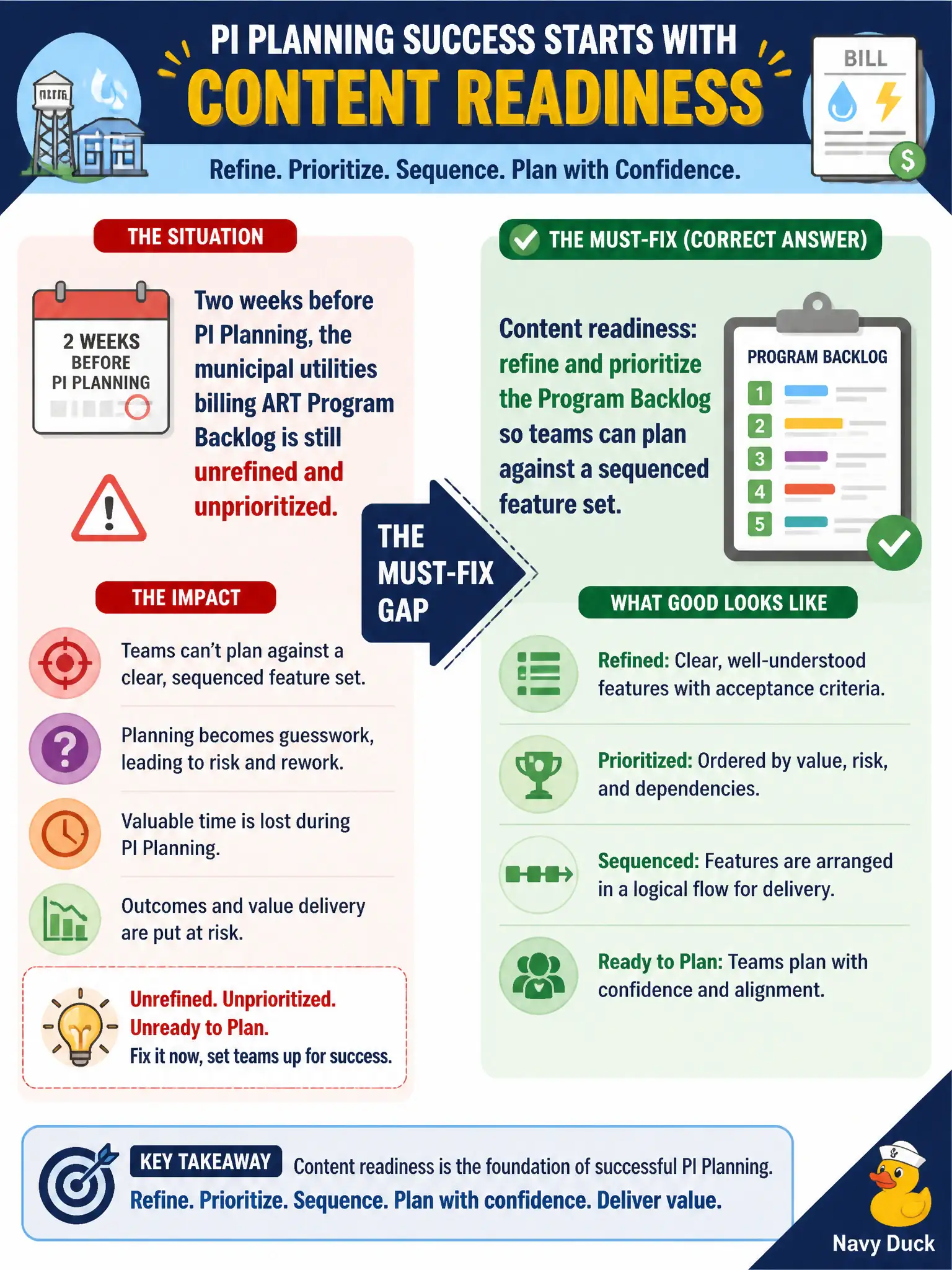 PI PLANNING SUCCESS STARTS WITH
CONTENT READINESS
Refine. Prioritize. Sequence. Plan with Confidence.

BILL
$

THE SITUATION

2 WEEKS BEFORE PI PLANNING

Two weeks before PI Planning, the municipal utilities billing ART Program Backlog is still unrefined and unprioritized.

THE IMPACT

Teams can't plan against a clear, sequenced feature set.

Planning becomes guesswork, leading to risk and rework.

Valuable time is lost during PI Planning.

Outcomes and value delivery are put at risk.

Unrefined. Unprioritized. Unready to Plan.
Fix it now, set teams up for success.

THE MUST-FIX GAP

THE MUST-FIX (CORRECT ANSWER)

Content readiness: refine and prioritize the Program Backlog so teams can plan against a sequenced feature set.

PROGRAM BACKLOG
1
2
3
4
5

WHAT GOOD LOOKS LIKE

Refined: Clear, well-understood features with acceptance criteria.

Prioritized: Ordered by value, risk, and dependencies.

Sequenced: Features are arranged in a logical flow for delivery.

Ready to Plan: Teams plan with confidence and alignment.

KEY TAKEAWAY Content readiness is the foundation of successful PI Planning.
Refine. Prioritize. Sequence. Plan with confidence. Deliver value.

Navy Duck